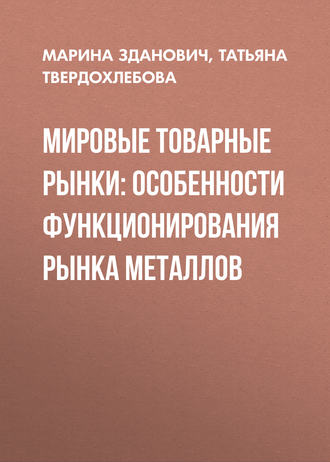 МАРИНА ЗДАНОВИЧ, ТАТЬЯНА ТВЕРДОХЛЕБОВА

МИРОВЫЕ ТОВАРНЫЕ РЫНКИ: ОСОБЕННОСТИ ФУНКЦИОНИРОВАНИЯ РЫНКА МЕТАЛЛОВ